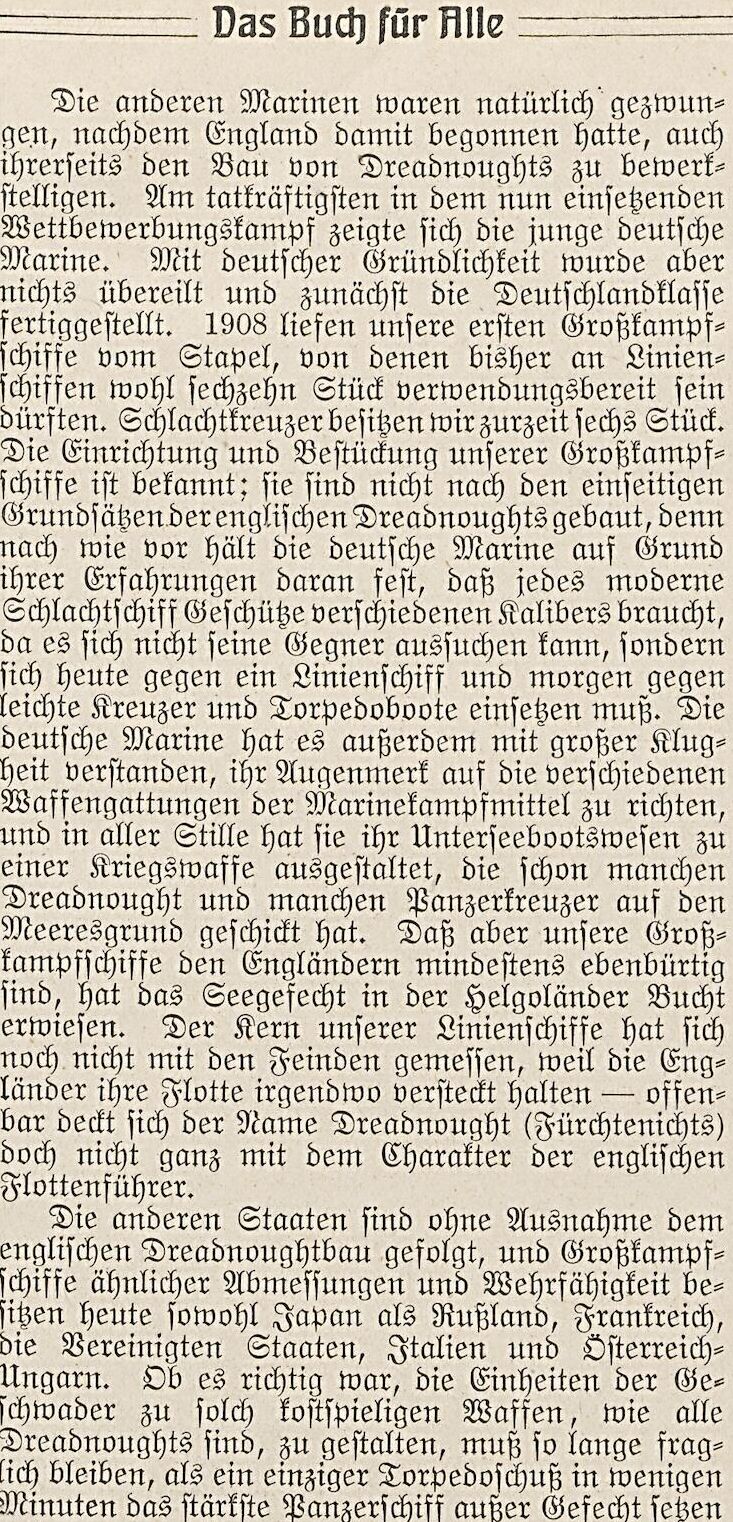 Das Buch für Alle

Die anderen Marinen waren natürlich gezwungen, nachdem England damit begonnen hatte, auch ihrerseits den Bau von Dreadnoughts zu bewerkstelligen. Am tatkräftigsten in dem nun einsetzenden Wettbewerbungskampf zeigte sich die junge deutsche Marine. Mit deutscher Gründlichkeit wurde aber nichts übereilt und zunächst die Deutschlandklasse fertiggestellt. 1908 liefen unsere ersten Großkampfschiffe vom Stapel, von denen bisher an Linienschiffen wohl sechzehn Stück verwendungsbereit sein dürften. Schlachtkreuzer besitzen wir zurzeit sechs Stück. Die Einrichtung und Bestückung unserer Großkampfschiffe ist bekannt; sie sind nicht nach den einseitigen Grundsätzen der englischen Dreadnoughts gebaut, denn nach wie vor hält die deutsche Marine auf Grund ihrer Erfahrungen daran fest, daß jedes moderne Schlachtschiff Geschütze verschiedenen Kalibers braucht, da es sich nicht seine Gegner aussuchen kann, sondern sich heute gegen ein Linienschiff und morgen gegen leichte Kreuzer und Torpedoboote einsetzen muß. Die deutsche Marine hat es außerdem mit großer Klugheit verstanden, ihr Augenmerk auf die verschiedenen Waffengattungen der Marinekampfmittel zu richten, und in aller Stille hat sie ihr Unterseebootswesen zu einer Kriegswaffe ausgestaltet, die schon manchen Dreadnought und manchen Panzerkreuzer auf den Meeresgrund geschickt hat. Daß aber unsere Großkampfschiffe den Engländern mindestens ebenbürtig sind, hat das Seegefecht in der Helgoländer Bucht erwiesen. Der Kern unserer Linienschiffe hat sich noch nicht mit den Feinden gemessen, weil die Engländer ihre Flotte irgendwo versteckt halten — offenbar deckt sich der Name Dreadnought (Fürchtenichts) doch nicht ganz mit dem Charakter der englischen Flottenführer.

Die anderen Staaten sind ohne Ausnahme dem englischen Dreadnoughtbau gefolgt, und Großkampfschiffe ähnlicher Abmessungen und Wehrfähigkeit besitzen heute sowohl Japan als Rußland, Frankreich, die Vereinigten Staaten, Italien und Österreich-Ungarn. Ob es richtig war, die Einheiten der Geschwader zu solch kostspieligen Waffen, wie alle Dreadnoughts sind, zu gestalten, muß so lange fraglich bleiben, als ein einziger Torpedoschuß in wenigen Minuten das stärkste Panzerschiff außer Gefecht setzen